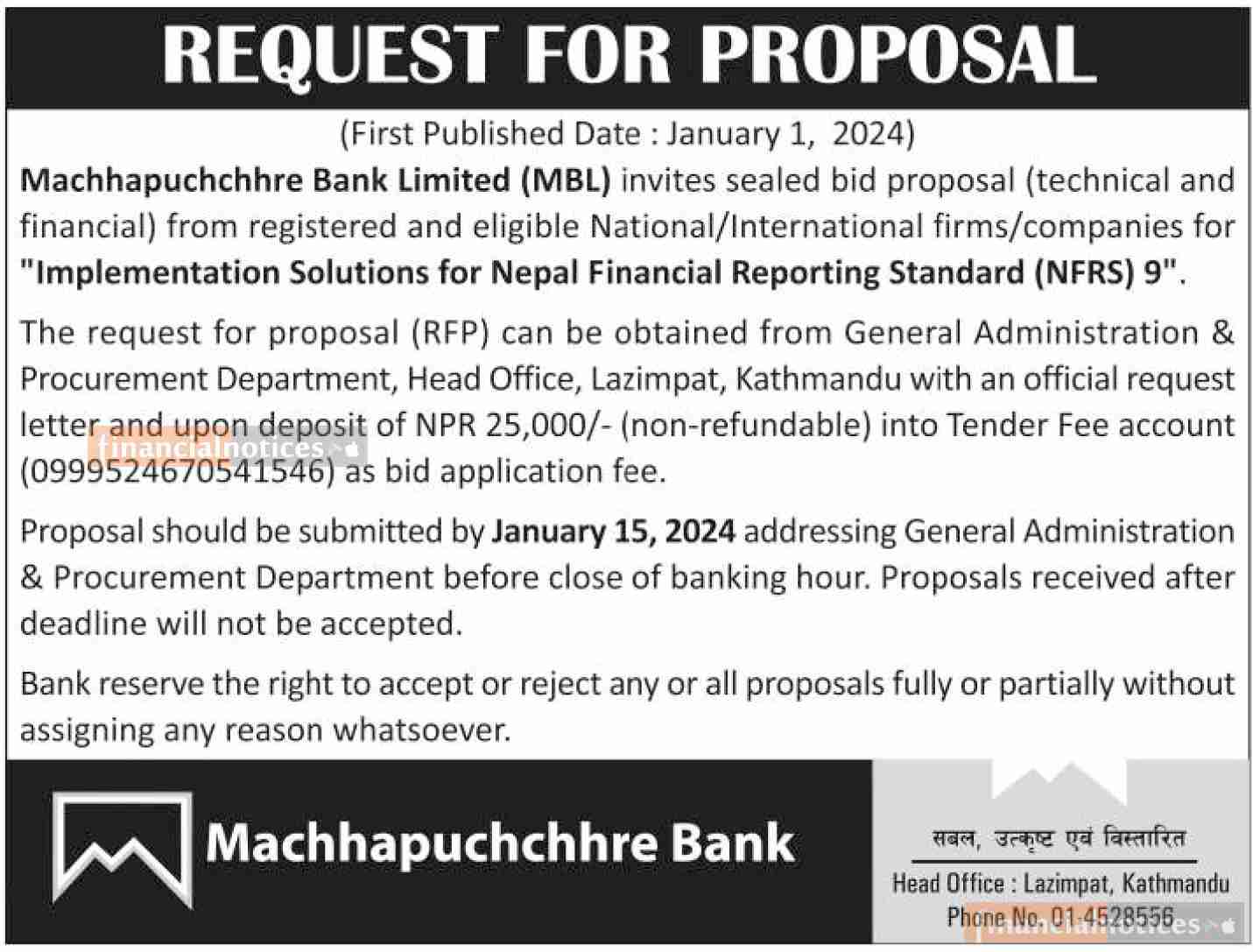 REQUEST FOR PROPOSAL

(First Published Date : January 1, 2024)

Machhapuchchhre Bank Limited (MBL) invites sealed bid proposal (technical and financial) from registered and eligible National/International firms/companies for "Implementation Solutions for Nepal Financial Reporting Standard (NFRS) 9".

The request for proposal (RFP) can be obtained from General Administration & Procurement Department, Head Office, Lazimpat, Kathmandu with an official request letter and upon deposit of NPR 25,000/- (non-refundable) into Tender Fee account (0999524670541546) as bid application fee.

financialnotices

Proposal should be submitted by January 15, 2024 addressing General Administration & Procurement Department before close of banking hour. Proposals received after deadline will not be accepted.

Bank reserve the right to accept or reject any or all proposals fully or partially without assigning any reason whatsoever.

Machhapuchchhre Bank

सबल, उत्कृष्ट एवं विस्तारित

Head Office : Lazimpat, Kathmandu

Phone No. 01-4528556

financialnotices